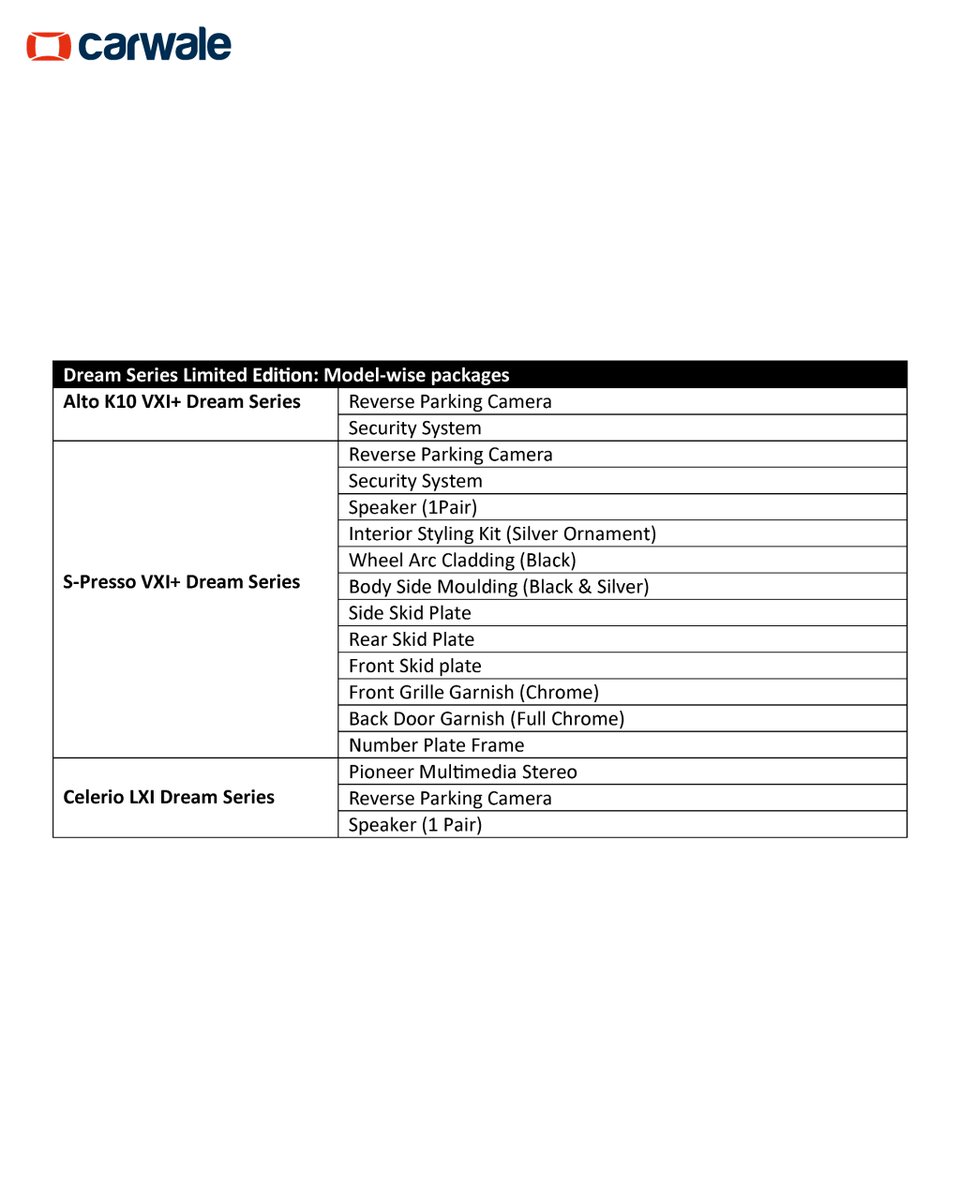 carwale

| Dream Series Limited Edition: Model-wise packages | |
|---|---|
| Alto K10 VXI+ Dream Series | Reverse Parking Camera |
| | Security System |
| S-Presso VXI+ Dream Series | Reverse Parking Camera |
| | Security System |
| | Speaker (1Pair) |
| | Interior Styling Kit (Silver Ornament) |
| | Wheel Arc Cladding (Black) |
| | Body Side Moulding (Black & Silver) |
| | Side Skid Plate |
| | Rear Skid Plate |
| | Front Skid plate |
| | Front Grille Garnish (Chrome) |
| | Back Door Garnish (Full Chrome) |
| | Number Plate Frame |
| Celerio LXI Dream Series | Pioneer Multimedia Stereo |
| | Reverse Parking Camera |
| | Speaker (1 Pair) |